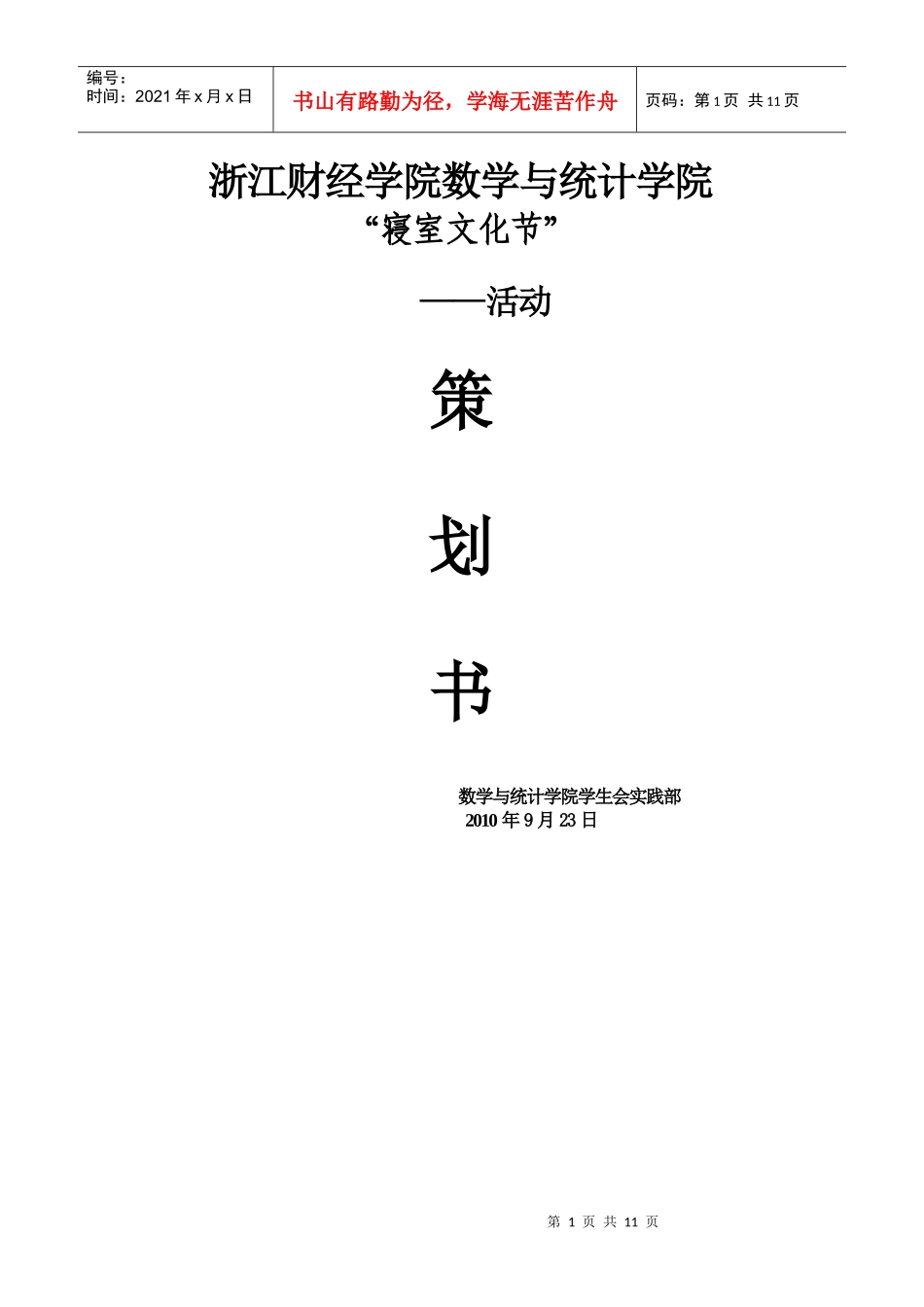 | 编号：<br>时间：2021 年 x 月 x 日 | 书山有路勤为径，学海无涯苦作舟 | 页码：第 1 页 共 11 页 |
|---|---|---|

浙江财经学院数学与统计学院
“寝室文化节”

——活动

策

划

书

数学与统计学院学生会实践部
2010 年 9 月 23 日

第 1 页 共 11 页